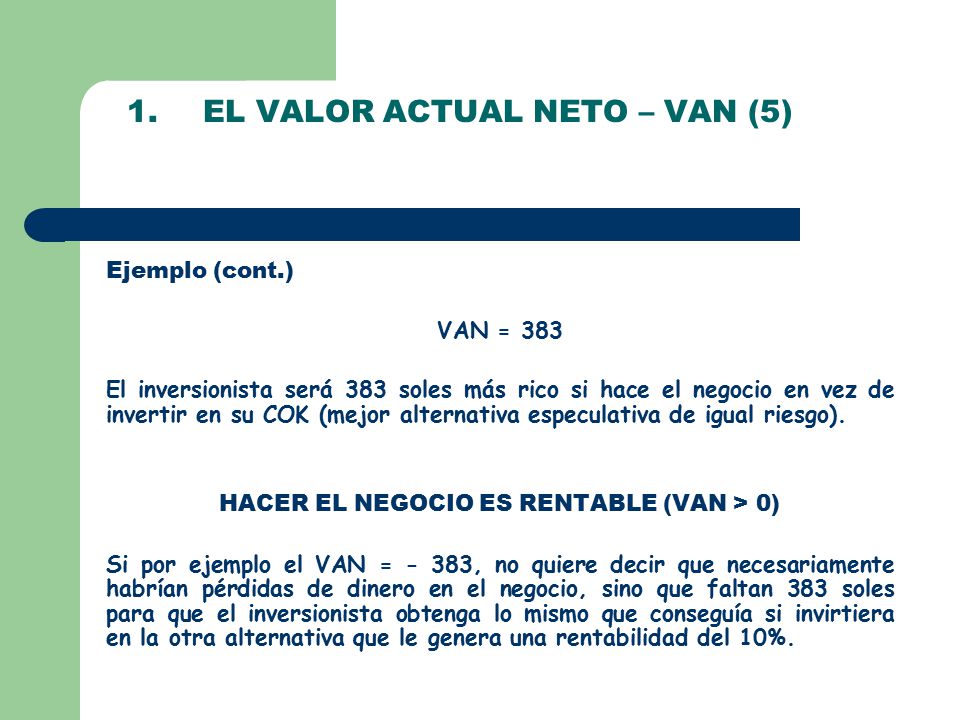 1. EL VALOR ACTUAL NETO – VAN (5)

Ejemplo (cont.)

VAN = 383

El inversionista será 383 soles más rico si hace el negocio en vez de invertir en su COK (mejor alternativa especulativa de igual riesgo).

HACER EL NEGOCIO ES RENTABLE (VAN > 0)

Si por ejemplo el VAN = - 383, no quiere decir que necesariamente habrían pérdidas de dinero en el negocio, sino que faltan 383 soles para que el inversionista obtenga lo mismo que conseguía si invirtiera en la otra alternativa que le genera una rentabilidad del 10%.